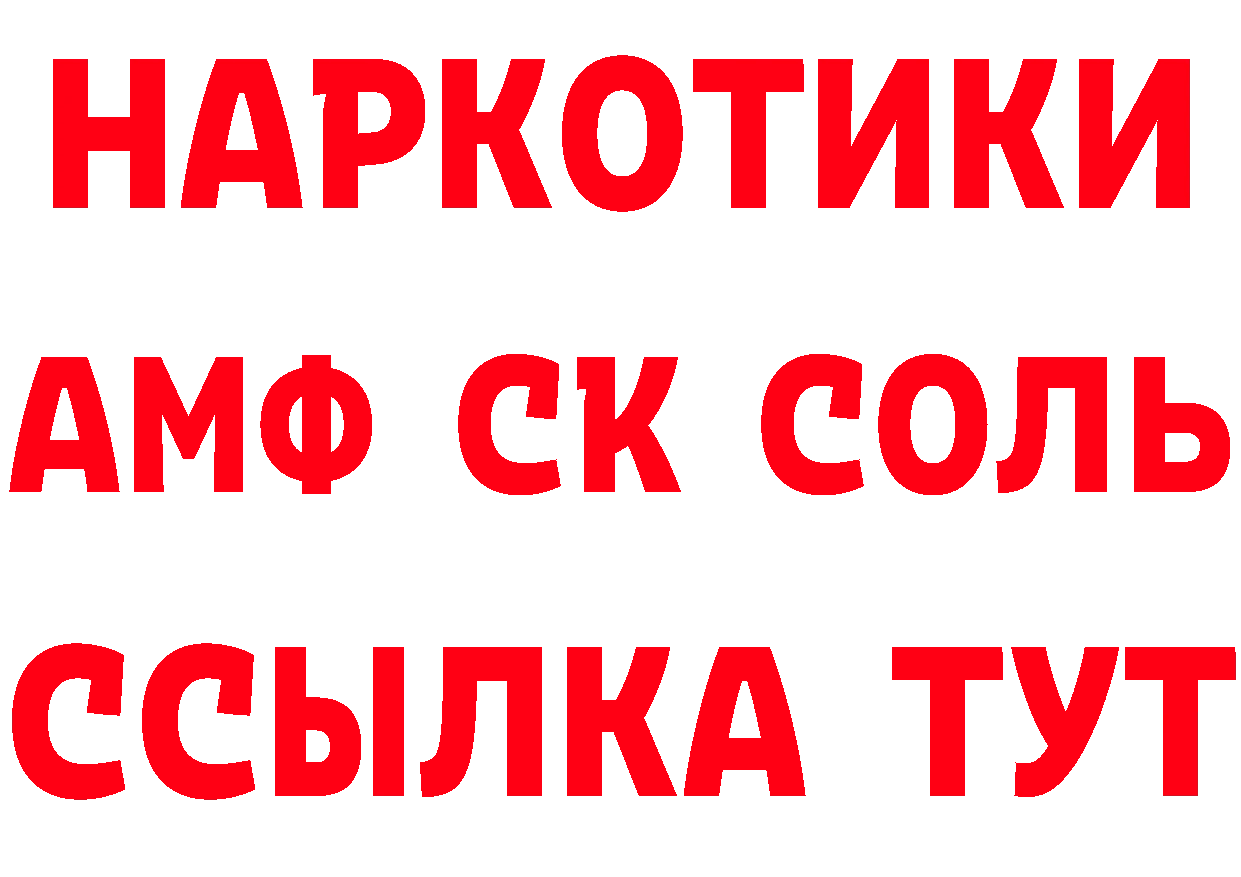 НАРКОТИКИ
АМФ СК СОЛЬ
ССЫЛКА ТУТ